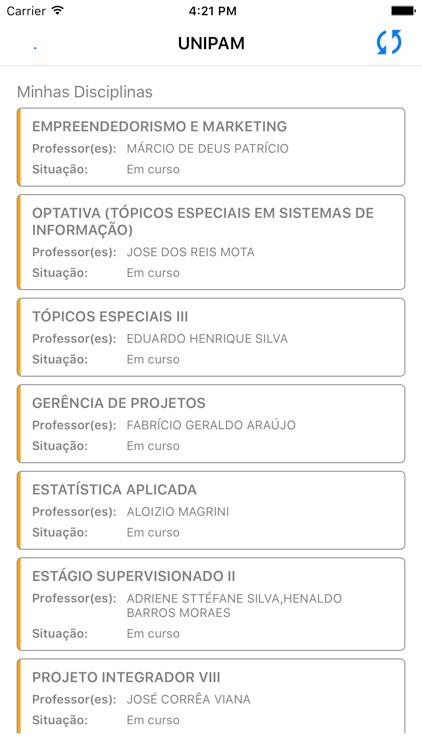 Carrier 4:21 PM

UNIPAM

Minhas Disciplinas

EMPREENDEDORISMO E MARKETING
Professor(es): MÁRCIO DE DEUS PATRÍCIO
Situação: Em curso

OPTATIVA (TÓPICOS ESPECIAIS EM SISTEMAS DE INFORMAÇÃO)
Professor(es): JOSE DOS REIS MOTA
Situação: Em curso

TÓPICOS ESPECIAIS III
Professor(es): EDUARDO HENRIQUE SILVA
Situação: Em curso

GERÊNCIA DE PROJETOS
Professor(es): FABRÍCIO GERALDO ARAÚJO
Situação: Em curso

ESTATÍSTICA APLICADA
Professor(es): ALOIZIO MAGRINI
Situação: Em curso

ESTÁGIO SUPERVISIONADO II
Professor(es): ADRIENE STTÉFANE SILVA,HENALDO BARROS MORAES
Situação: Em curso

PROJETO INTEGRADOR VIII
Professor(es): JOSÉ CORRÊA VIANA
Situação: Em curso